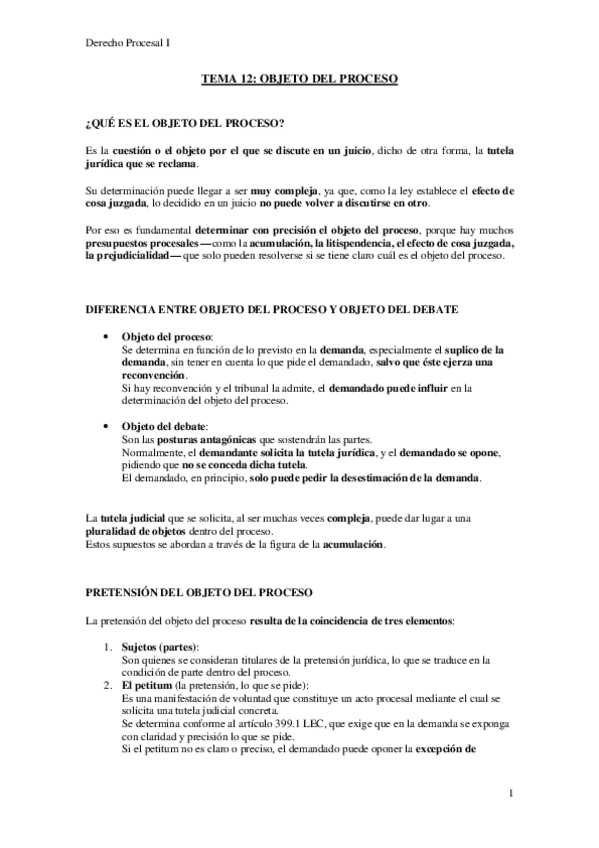 Derecho Procesal I

TEMA 12: OBJETO DEL PROCESO

¿QUÉ ES EL OBJETO DEL PROCESO?

Es la cuestión o el objeto por el que se discute en un juicio, dicho de otra forma, la tutela jurídica que se reclama.

Su determinación puede llegar a ser muy compleja, ya que, como la ley establece el efecto de cosa juzgada, lo decidido en un juicio no puede volver a discutirse en otro.

Por eso es fundamental determinar con precisión el objeto del proceso, porque hay muchos presupuestos procesales —como la acumulación, la litispendencia, el efecto de cosa juzgada, la prejudicialidad— que solo pueden resolverse si se tiene claro cuál es el objeto del proceso.

DIFERENCIA ENTRE OBJETO DEL PROCESO Y OBJETO DEL DEBATE

• Objeto del proceso:
Se determina en función de lo previsto en la demanda, especialmente el suplico de la demanda, sin tener en cuenta lo que pide el demandado, salvo que éste ejerza una reconvención.
Si hay reconvención y el tribunal la admite, el demandado puede influir en la determinación del objeto del proceso.

• Objeto del debate:
Son las posturas antagónicas que sostendrán las partes.
Normalmente, el demandante solicita la tutela jurídica, y el demandado se opone, pidiendo que no se conceda dicha tutela.
El demandado, en principio, solo puede pedir la desestimación de la demanda.

La tutela judicial que se solicita, al ser muchas veces compleja, puede dar lugar a una pluralidad de objetos dentro del proceso.
Estos supuestos se abordan a través de la figura de la acumulación.

PRETENSIÓN DEL OBJETO DEL PROCESO

La pretensión del objeto del proceso resulta de la coincidencia de tres elementos:

1. Sujetos (partes):
Son quienes se consideran titulares de la pretensión jurídica, lo que se traduce en la condición de parte dentro del proceso.
2. El petitum (la pretensión, lo que se pide):
Es una manifestación de voluntad que constituye un acto procesal mediante el cual se solicita una tutela judicial concreta.
Se determina conforme al artículo 399.1 LEC, que exige que en la demanda se exponga con claridad y precisión lo que se pide.
Si el petitum no es claro o preciso, el demandado puede oponer la excepción de

1